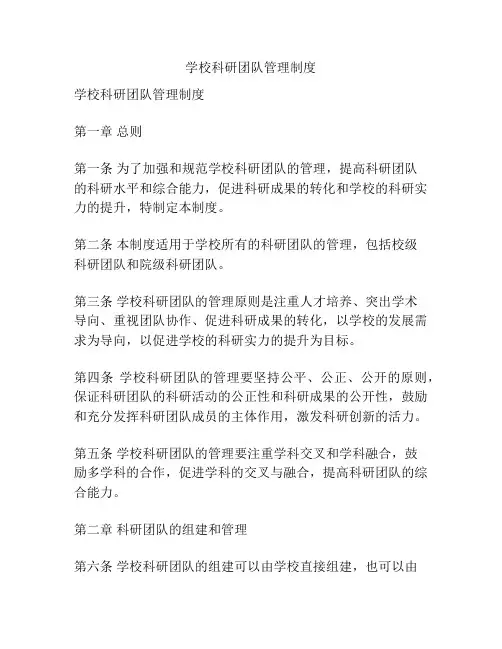 学校科研团队管理制度

学校科研团队管理制度

第一章 总则

第一条 为了加强和规范学校科研团队的管理，提高科研团队的科研水平和综合能力，促进科研成果的转化和学校的科研实力的提升，特制定本制度。

第二条 本制度适用于学校所有的科研团队的管理，包括校级科研团队和院级科研团队。

第三条 学校科研团队的管理原则是注重人才培养、突出学术导向、重视团队协作、促进科研成果的转化，以学校的发展需求为导向，以促进学校的科研实力的提升为目标。

第四条 学校科研团队的管理要坚持公平、公正、公开的原则，保证科研团队的科研活动的公正性和科研成果的公开性，鼓励和充分发挥科研团队成员的主体作用，激发科研创新的活力。

第五条 学校科研团队的管理要注重学科交叉和学科融合，鼓励多学科的合作，促进学科的交叉与融合，提高科研团队的综合能力。

第二章 科研团队的组建和管理

第六条 学校科研团队的组建可以由学校直接组建，也可以由